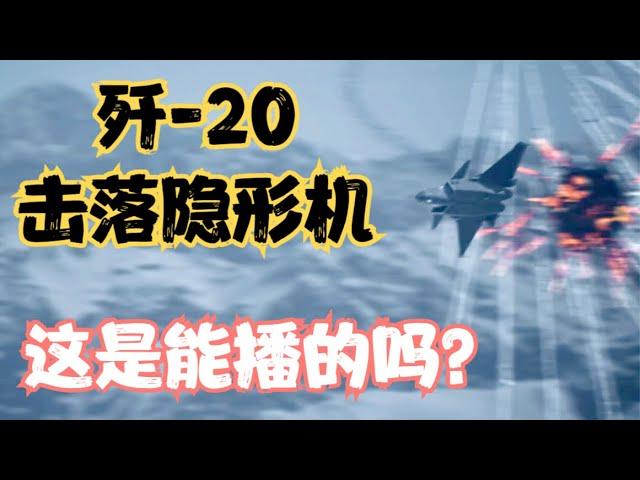 歼-20
击落隐形机

这是能播的吗?